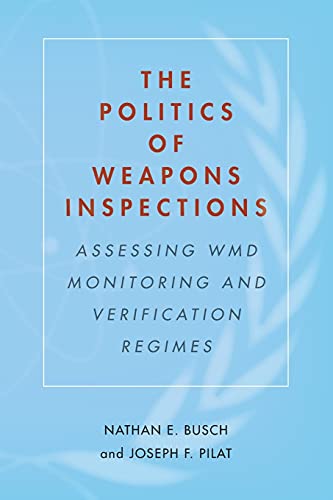 THE POLITICS OF WEAPONS INSPECTIONS

ASSESSING WMD MONITORING AND VERIFICATION REGIMES

NATHAN E. BUSCH
and JOSEPH F. PILAT